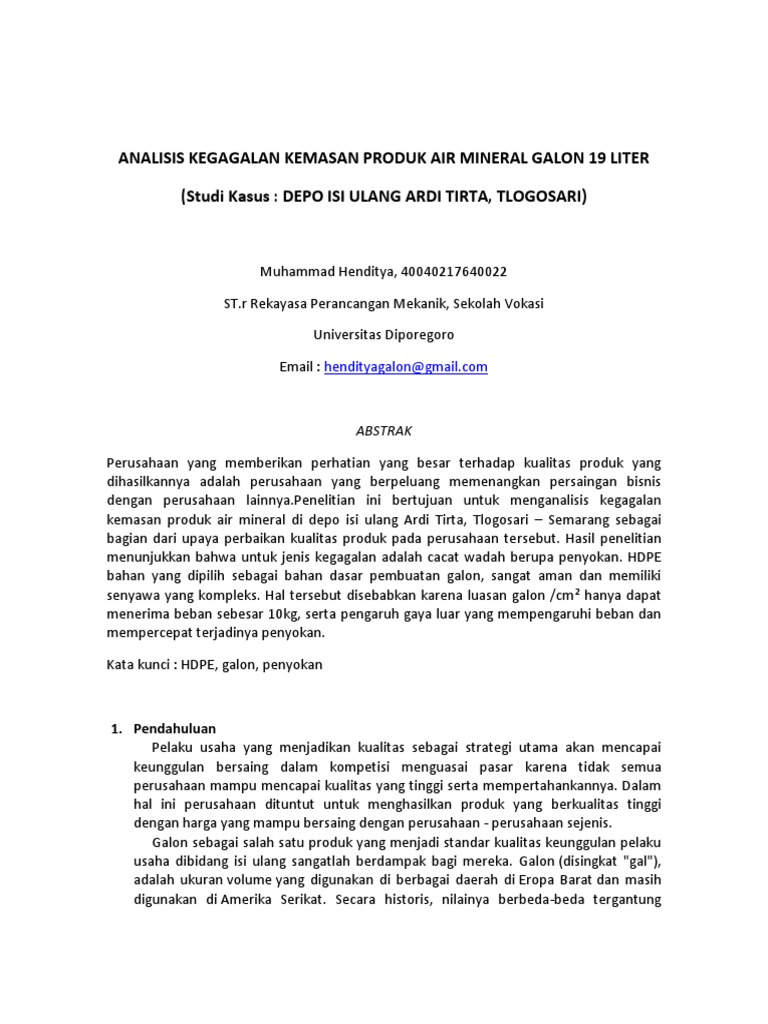 ANALISIS KEGAGALAN KEMASAN PRODUK AIR MINERAL GALON 19 LITER

(Studi Kasus : DEPO ISI ULANG ARDI TIRTA, TLOGOSARI)

Muhammad Henditya, 40040217640022

ST.r Rekayasa Perancangan Mekanik, Sekolah Vokasi

Universitas Diporegoro

Email : hendityagalon@gmail.com

ABSTRAK

Perusahaan yang memberikan perhatian yang besar terhadap kualitas produk yang dihasilkannya adalah perusahaan yang berpeluang memenangkan persaingan bisnis dengan perusahaan lainnya.Penelitian ini bertujuan untuk menganalisis kegagalan kemasan produk air mineral di depo isi ulang Ardi Tirta, Tlogosari – Semarang sebagai bagian dari upaya perbaikan kualitas produk pada perusahaan tersebut. Hasil penelitian menunjukkan bahwa untuk jenis kegagalan adalah cacat wadah berupa penyokan. HDPE bahan yang dipilih sebagai bahan dasar pembuatan galon, sangat aman dan memiliki senyawa yang kompleks. Hal tersebut disebabkan karena luasan galon /cm² hanya dapat menerima beban sebesar 10kg, serta pengaruh gaya luar yang mempengaruhi beban dan mempercepat terjadinya penyokan.

Kata kunci : HDPE, galon, penyokan

1. Pendahuluan

Pelaku usaha yang menjadikan kualitas sebagai strategi utama akan mencapai keunggulan bersaing dalam kompetisi menguasai pasar karena tidak semua perusahaan mampu mencapai kualitas yang tinggi serta mempertahankannya. Dalam hal ini perusahaan dituntut untuk menghasilkan produk yang berkualitas tinggi dengan harga yang mampu bersaing dengan perusahaan - perusahaan sejenis.

Galon sebagai salah satu produk yang menjadi standar kualitas keunggulan pelaku usaha dibidang isi ulang sangatlah berdampak bagi mereka. Galon (disingkat "gal"), adalah ukuran volume yang digunakan di berbagai daerah di Eropa Barat dan masih digunakan di Amerika Serikat. Secara historis, nilainya berbeda-beda tergantung